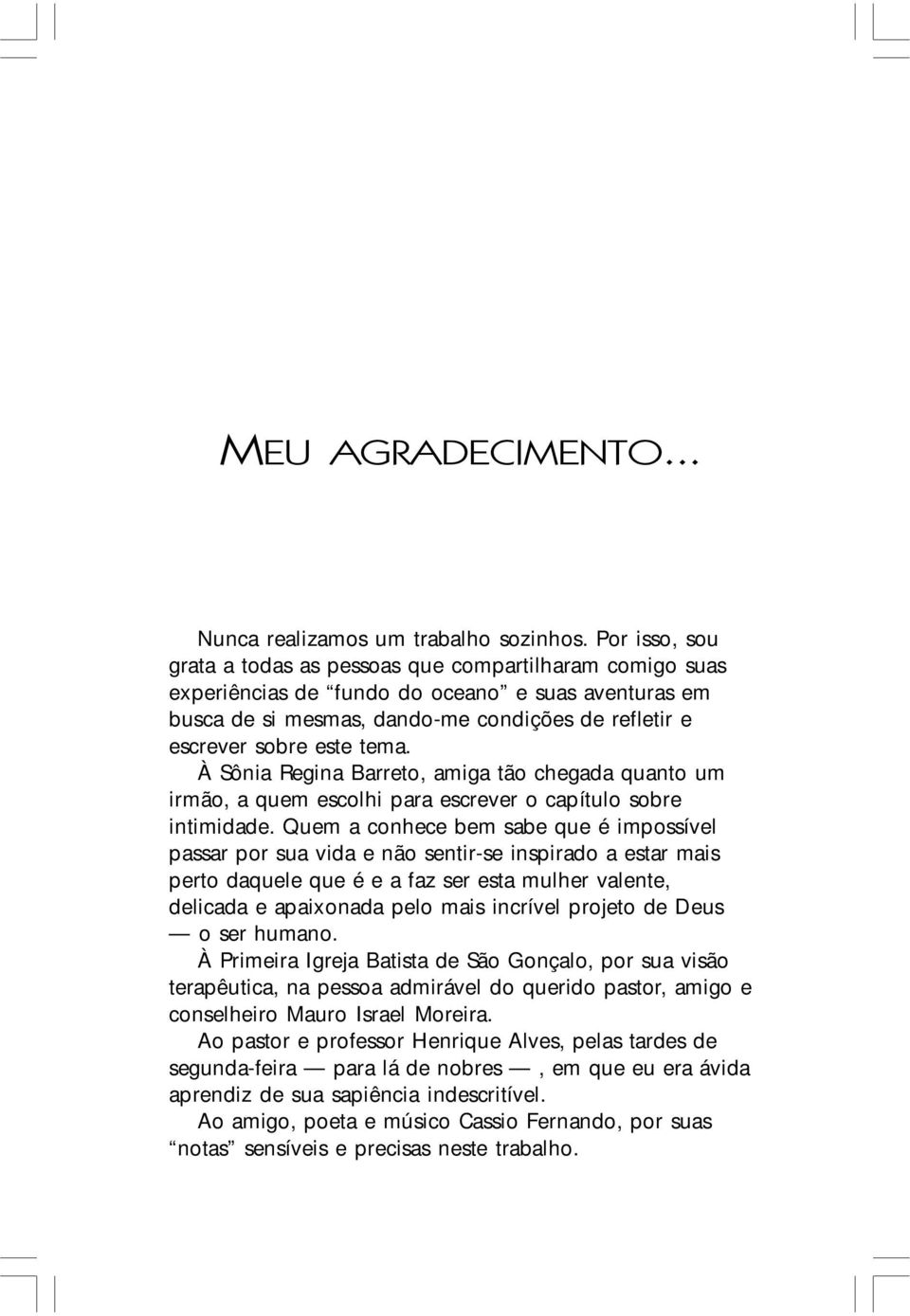 MEU AGRADECIMENTO...

Nunca realizamos um trabalho sozinhos. Por isso, sou grata a todas as pessoas que compartilharam comigo suas experiências de “fundo do oceano” e suas aventuras em busca de si mesmas, dando-me condições de refletir e escrever sobre este tema.

À Sônia Regina Barreto, amiga tão chegada quanto um irmão, a quem escolhi para escrever o capítulo sobre intimidade. Quem a conhece bem sabe que é impossível passar por sua vida e não sentir-se inspirado a estar mais perto daquele que é e a faz ser esta mulher valente, delicada e apaixonada pelo mais incrível projeto de Deus — o ser humano.

À Primeira Igreja Batista de São Gonçalo, por sua visão terapêutica, na pessoa admirável do querido pastor, amigo e conselheiro Mauro Israel Moreira.

Ao pastor e professor Henrique Alves, pelas tardes de segunda-feira — para lá de nobres —, em que eu era ávida aprendiz de sua sapiência indescritível.

Ao amigo, poeta e músico Cassio Fernando, por suas “notas” sensíveis e precisas neste trabalho.